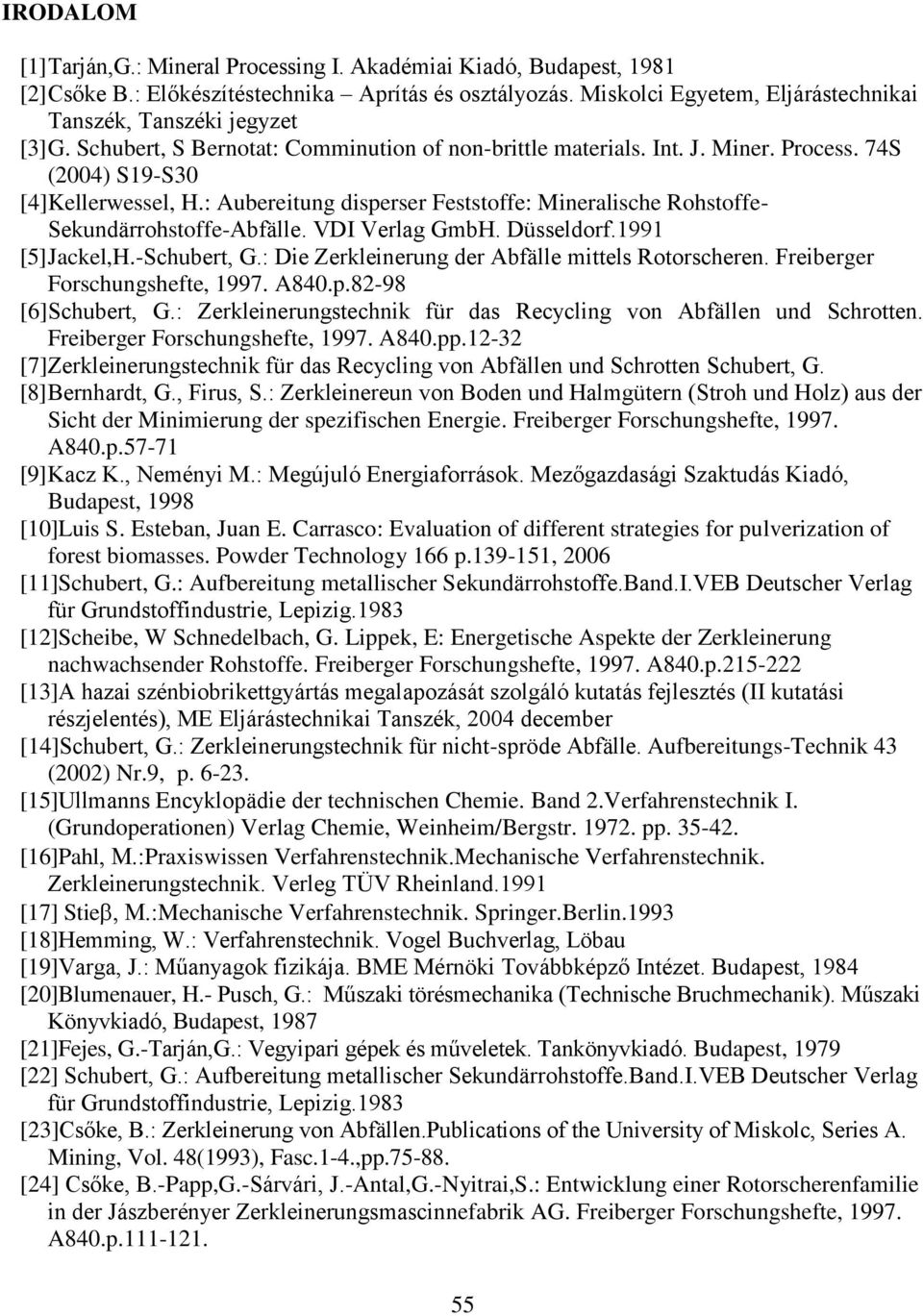 IRODALOM

[1]Tarján,G.: Mineral Processing I. Akadémiai Kiadó, Budapest, 1981

[2]Csőke B.: Előkészítéstechnika – Aprítás és osztályozás. Miskolci Egyetem, Eljárástechnikai Tanszék, Tanszéki jegyzet

[3]G. Schubert, S Bernotat: Comminution of non-brittle materials. Int. J. Miner. Process. 74S (2004) S19-S30

[4]Kellerwessel, H.: Aubereitung disperser Feststoffe: Mineralische Rohstoffe-Sekundärrohstoffe-Abfälle. VDI Verlag GmbH. Düsseldorf.1991

[5]Jackel,H.-Schubert, G.: Die Zerkleinerung der Abfälle mittels Rotorscheren. Freiberger Forschungshefte, 1997. A840.p.82-98

[6]Schubert, G.: Zerkleinerungstechnik für das Recycling von Abfällen und Schrotten. Freiberger Forschungshefte, 1997. A840.pp.12-32

[7]Zerkleinerungstechnik für das Recycling von Abfällen und Schrotten Schubert, G.

[8]Bernhardt, G., Firus, S.: Zerkleinereun von Boden und Halmgütern (Stroh und Holz) aus der Sicht der Minimierung der spezifischen Energie. Freiberger Forschungshefte, 1997. A840.p.57-71

[9]Kacz K., Neményi M.: Megújuló Energiaforrások. Mezőgazdasági Szaktudás Kiadó, Budapest, 1998

[10]Luis S. Esteban, Juan E. Carrasco: Evaluation of different strategies for pulverization of forest biomasses. Powder Technology 166 p.139-151, 2006

[11]Schubert, G.: Aufbereitung metallischer Sekundärrohstoffe.Band.I.VEB Deutscher Verlag für Grundstoffindustrie, Lepizig.1983

[12]Scheibe, W Schnedelbach, G. Lippek, E: Energetische Aspekte der Zerkleinerung nachwachsender Rohstoffe. Freiberger Forschungshefte, 1997. A840.p.215-222

[13]A hazai szénbiobrikettgyártás megalapozását szolgáló kutatás fejlesztés (II kutatási részjelentés), ME Eljárástechnikai Tanszék, 2004 december

[14]Schubert, G.: Zerkleinerungstechnik für nicht-spröde Abfälle. Aufbereitungs-Technik 43 (2002) Nr.9, p. 6-23.

[15]Ullmanns Encyklopädie der technischen Chemie. Band 2.Verfahrenstechnik I. (Grundoperationen) Verlag Chemie, Weinheim/Bergstr. 1972. pp. 35-42.

[16]Pahl, M.:Praxiswissen Verfahrenstechnik.Mechanische Verfahrenstechnik. Zerkleinerungstechnik. Verleg TÜV Rheinland.1991

[17] Stieβ, M.:Mechanische Verfahrenstechnik. Springer.Berlin.1993

[18]Hemming, W.: Verfahrenstechnik. Vogel Buchverlag, Löbau

[19]Varga, J.: Műanyagok fizikája. BME Mérnöki Továbbképző Intézet. Budapest, 1984

[20]Blumenauer, H.- Pusch, G.: Műszaki törésmechanika (Technische Bruchmechanik). Műszaki Könyvkiadó, Budapest, 1987

[21]Fejes, G.-Tarján,G.: Vegyipari gépek és műveletek. Tankönyvkiadó. Budapest, 1979

[22] Schubert, G.: Aufbereitung metallischer Sekundärrohstoffe.Band.I.VEB Deutscher Verlag für Grundstoffindustrie, Lepizig.1983

[23]Csőke, B.: Zerkleinerung von Abfällen.Publications of the University of Miskolc, Series A. Mining, Vol. 48(1993), Fasc.1-4.,pp.75-88.

[24] Csőke, B.-Papp,G.-Sárvári, J.-Antal,G.-Nyitrai,S.: Entwicklung einer Rotorscherenfamilie in der Jászberényer Zerkleinerungsmascinnefabrik AG. Freiberger Forschungshefte, 1997. A840.p.111-121.

55